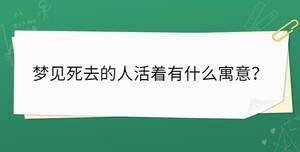 梦见死去的人活着有什么寓意?